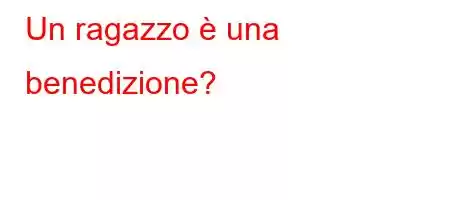 Un ragazzo è una benedizione?